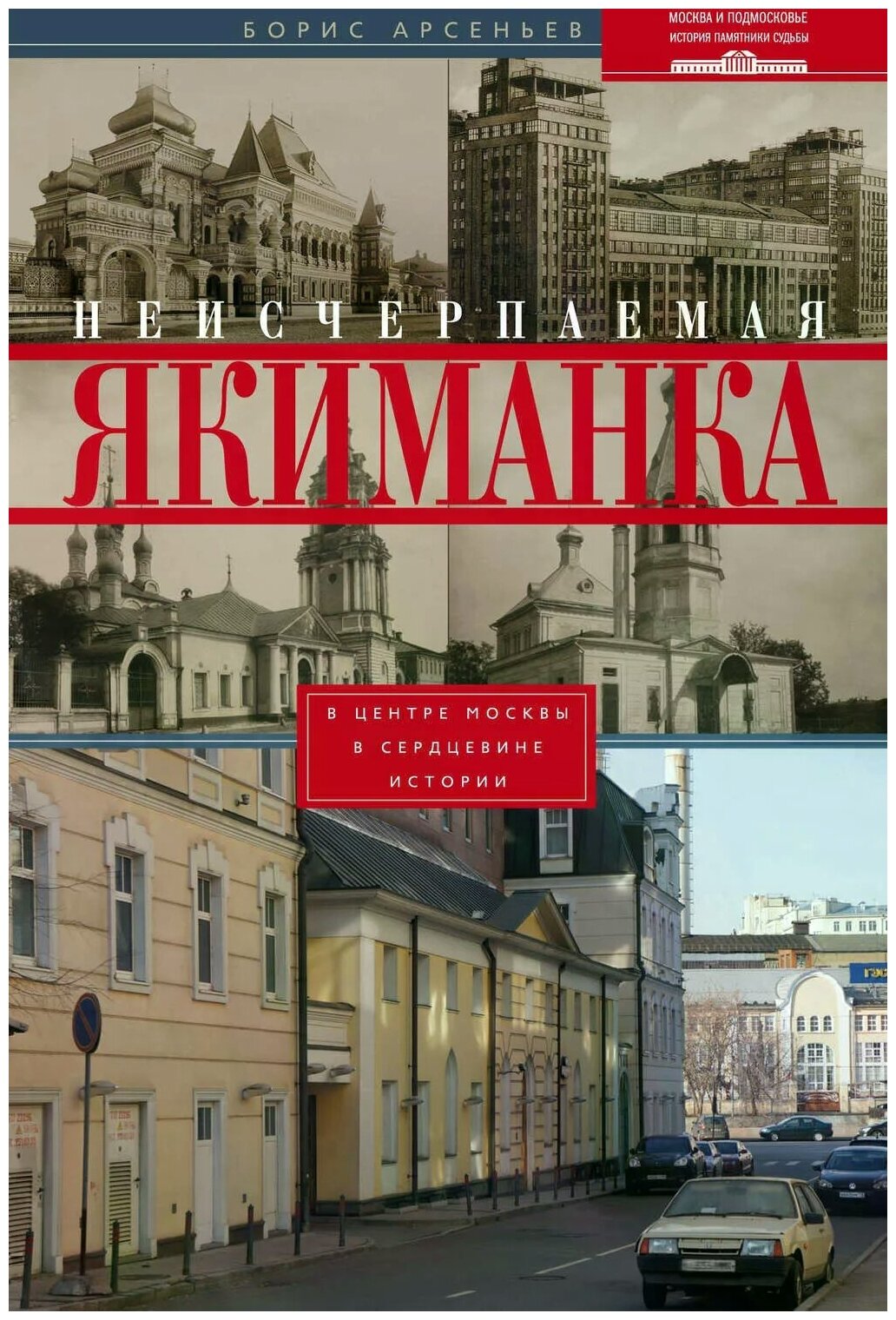 БОРИС АРСЕНЬЕВ

МОСКВА И ПОДМОСКОВЬЕ
ИСТОРИЯ ПАМЯТНИКИ СУДЬБЫ

НЕИСЧЕРПАЕМАЯ
ЯКИМАНКА

В ЦЕНТРЕ МОСКВЫ
В СЕРДЦЕВИНЕ
ИСТОРИИ